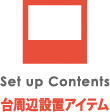 Set up Contents
台周辺設置アイテム